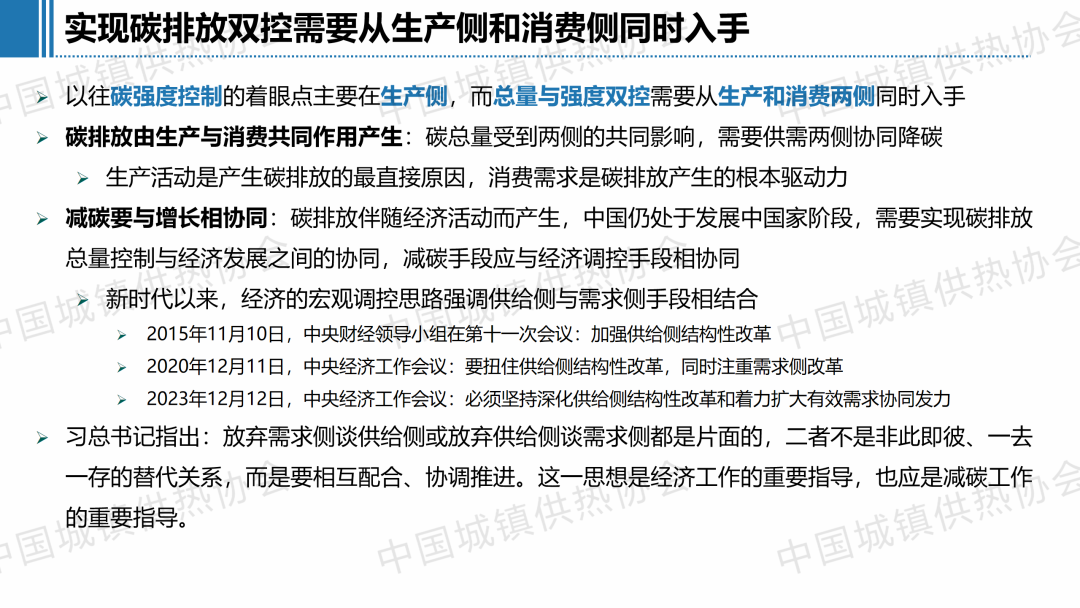 实现碳排放双控需要从生产侧和消费侧同时入手

➢ 以往碳强度控制的着眼点主要在生产侧，而总量与强度双控需要从生产和消费两侧同时入手

➢ 碳排放由生产与消费共同作用产生：碳总量受到两侧的共同影响，需要供需两侧协同降碳

➢ 生产活动是产生碳排放的最直接原因，消费需求是碳排放产生的根本驱动力

➢ 减碳要与增长相协同：碳排放伴随经济活动而产生，中国仍处于发展中国家阶段，需要实现碳排放总量控制与经济发展之间的协同，减碳手段应与经济调控手段相协同

➢ 新时代以来，经济的宏观调控思路强调供给侧与需求侧手段相结合

➢ 2015年11月10日，中央财经领导小组在第十一次会议：加强供给侧结构性改革

➢ 2020年12月11日，中央经济工作会议：要扭住供给侧结构性改革，同时注重需求侧改革

➢ 2023年12月12日，中央经济工作会议：必须坚持深化供给侧结构性改革和着力扩大有效需求协同发力

➢ 习总书记指出：放弃需求侧谈供给侧或放弃供给侧谈需求侧都是片面的，二者不是非此即彼、一去一存的替代关系，而是要相互配合、协调推进。这一思想是经济工作的重要指导，也应是减碳工作的重要指导。

中国城镇供热协会